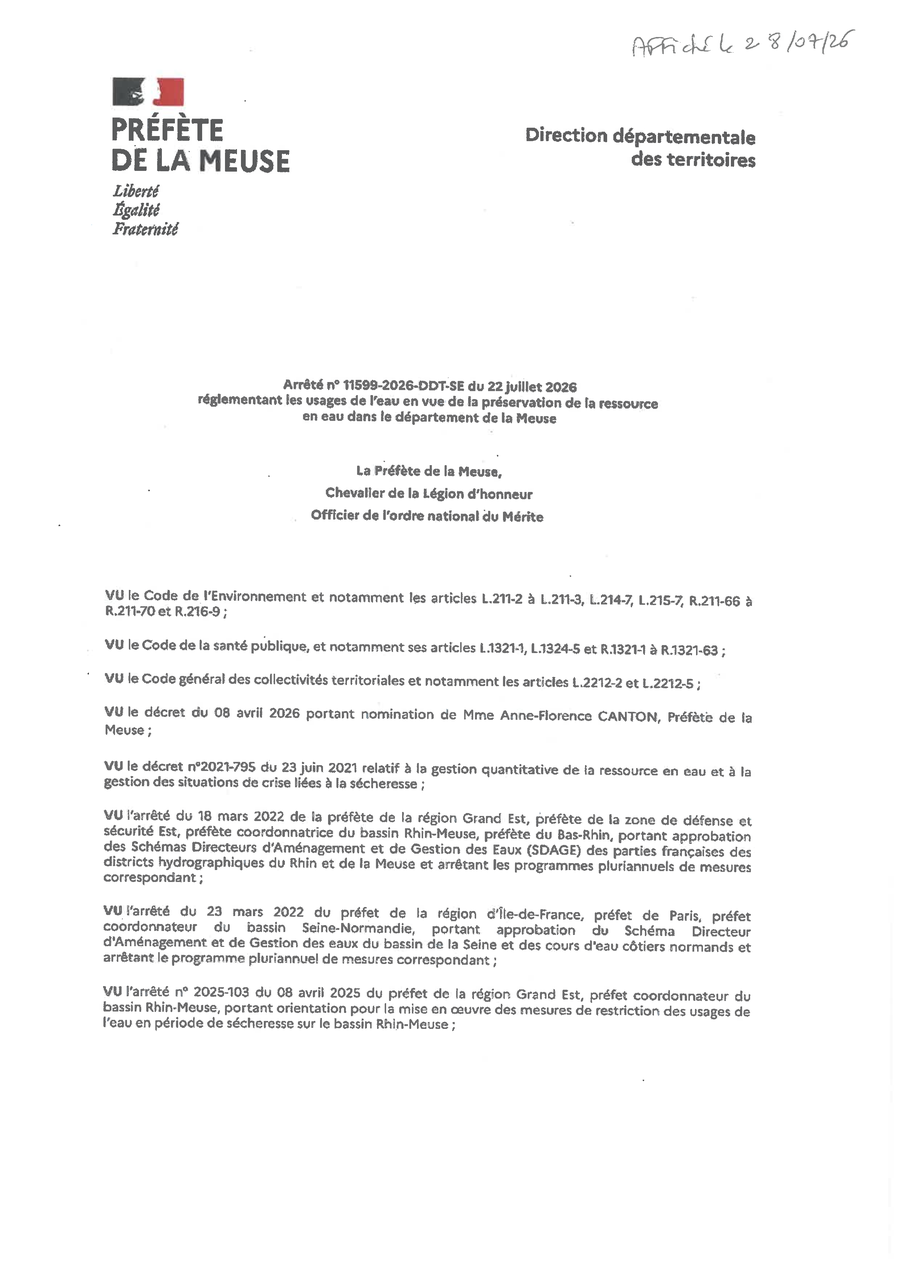 Affiché le 28/07/26

PRÉFÈTE DE LA MEUSE
Liberté
Égalité
Fraternité

Direction départementale des territoires

Arrêté n° 11599-2026-DDT-SE du 22 juillet 2026 réglementant les usages de l'eau en vue de la préservation de la ressource en eau dans le département de la Meuse

La Préfète de la Meuse,
Chevalier de la Légion d'honneur
Officier de l'ordre national du Mérite

VU le Code de l'Environnement et notamment les articles L.211-2 à L.211-3, L.214-7, L.215-7, R.211-66 à R.211-70 et R.216-9 ;

VU le Code de la santé publique, et notamment ses articles L.1321-1, L.1324-5 et R.1321-1 à R.1321-63 ;

VU le Code général des collectivités territoriales et notamment les articles L.2212-2 et L.2212-5 ;

VU le décret du 08 avril 2026 portant nomination de Mme Anne-Florence CANTON, Préfète de la Meuse ;

VU le décret n°2021-795 du 23 juin 2021 relatif à la gestion quantitative de la ressource en eau et à la gestion des situations de crise liées à la sécheresse ;

VU l'arrêté du 18 mars 2022 de la préfète de la région Grand Est, préfète de la zone de défense et sécurité Est, préfète coordonnatrice du bassin Rhin-Meuse, préfète du Bas-Rhin, portant approbation des Schémas Directeurs d'Aménagement et de Gestion des Eaux (SDAGE) des parties françaises des districts hydrographiques du Rhin et de la Meuse et arrêtant les programmes pluriannuels de mesures correspondant ;

VU l'arrêté du 23 mars 2022 du préfet de la région d'Île-de-France, préfet de Paris, préfet coordonnateur du bassin Seine-Normandie, portant approbation du Schéma Directeur d'Aménagement et de Gestion des eaux du bassin de la Seine et des cours d'eau côtiers normands et arrêtant le programme pluriannuel de mesures correspondant ;

VU l'arrêté n° 2025-103 du 08 avril 2025 du préfet de la région Grand Est, préfet coordonnateur du bassin Rhin-Meuse, portant orientation pour la mise en œuvre des mesures de restriction des usages de l'eau en période de sécheresse sur le bassin Rhin-Meuse ;